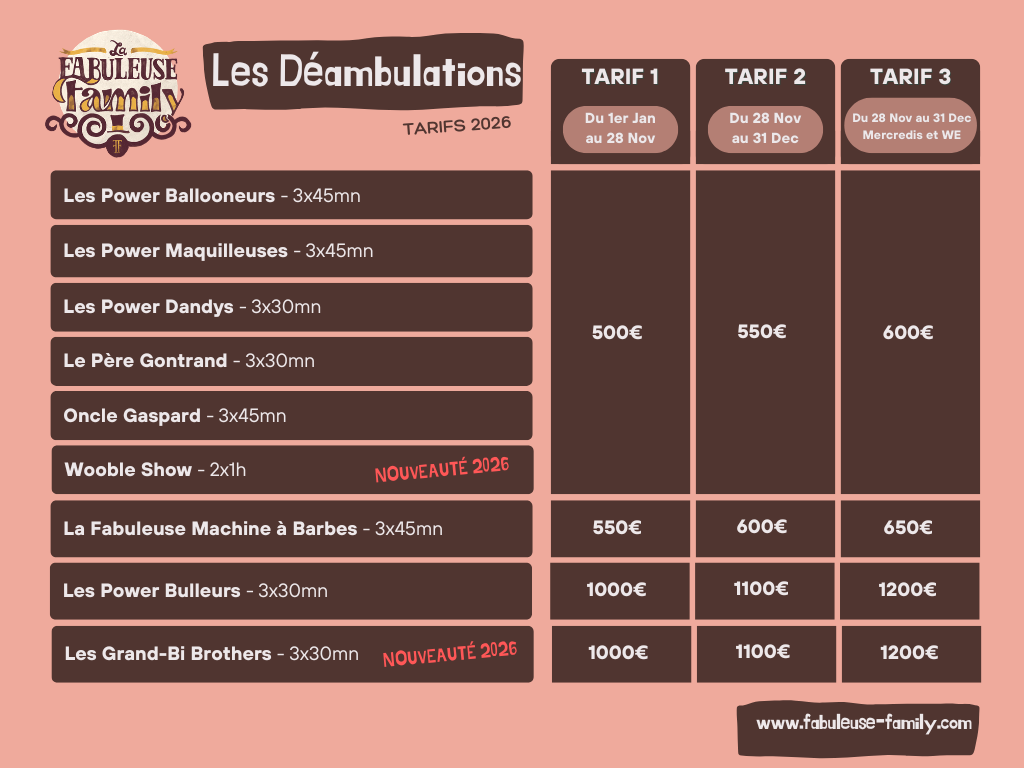 La FABULEUSE Family

Les Déambulations

TARIFS 2026

|  | TARIF 1 Du 1er Jan au 28 Nov | TARIF 2 Du 28 Nov au 31 Dec | TARIF 3 Du 28 Nov au 31 Dec Mercredis et WE |
|---|---|---|---|
| Les Power Ballooneurs - 3x45mn | 500€ | 550€ | 600€ |
| Les Power Maquilleuses - 3x45mn |  |  |  |
| Les Power Dandys - 3x30mn |  |  |  |
| Le Père Gontrand - 3x30mn |  |  |  |
| Oncle Gaspard - 3x45mn |  |  |  |
| Wooble Show - 2x1h NOUVEAUTÉ 2026 |  |  |  |
| La Fabuleuse Machine à Barbes - 3x45mn | 550€ | 600€ | 650€ |
| Les Power Bulleurs - 3x30mn | 1000€ | 1100€ | 1200€ |
| Les Grand-Bi Brothers - 3x30mn NOUVEAUTÉ 2026 | 1000€ | 1100€ | 1200€ |

www.fabuleuse-family.com